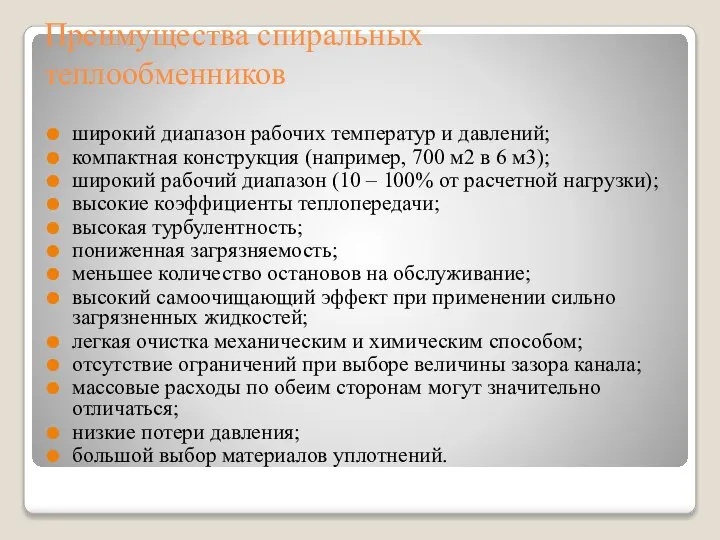 Преимущества спиральных теплообменников

- широкий диапазон рабочих температур и давлений;
- компактная конструкция (например, 700 м2 в 6 м3);
- широкий рабочий диапазон (10 – 100% от расчетной нагрузки);
- высокие коэффициенты теплопередачи;
- высокая турбулентность;
- пониженная загрязняемость;
- меньшее количество остановов на обслуживание;
- высокий самоочищающий эффект при применении сильно загрязненных жидкостей;
- легкая очистка механическим и химическим способом;
- отсутствие ограничений при выборе величины зазора канала;
- массовые расходы по обеим сторонам могут значительно отличаться;
- низкие потери давления;
- большой выбор материалов уплотнений.